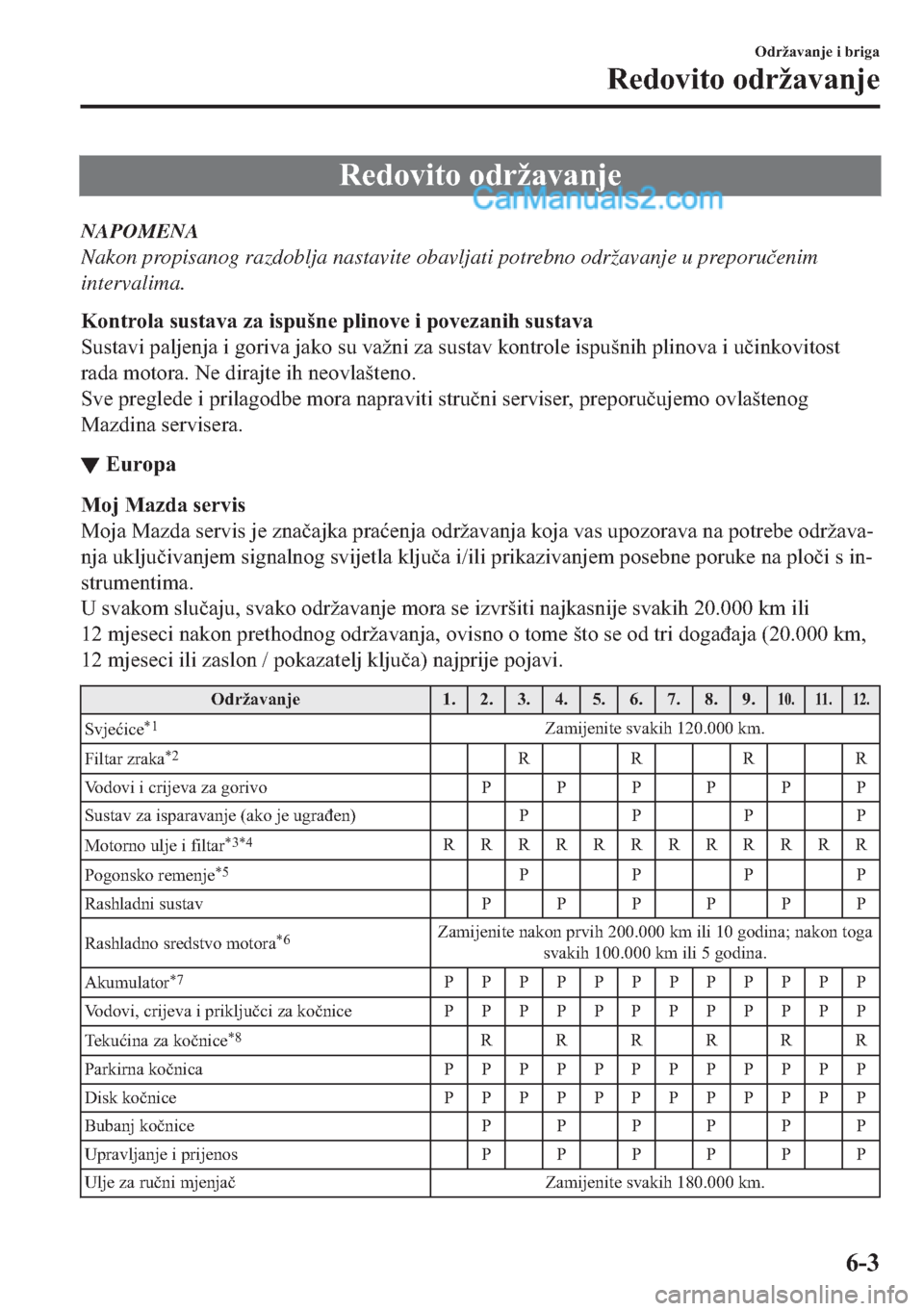 Održavanje i briga
Redovito održavanje

Redovito održavanje

CarManuals2.com

NAPOMENA
Nakon propisanog razdoblja nastavite obavljati potrebno održavanje u preporučenim intervalima.

Kontrola sustava za ispušne plinove i povezanih sustava
Sustavi paljenja i goriva jako su važni za sustav kontrole ispušnih plinova i učinkovitost rada motora. Ne dirajte ih neovlašteno.
Sve preglede i prilagodbe mora napraviti stručni serviser, preporučujemo ovlaštenog Mazdina servisera.

▼ Europa

Moj Mazda servis
Moja Mazda servis je značajka praćenja održavanja koja vas upozorava na potrebe održavanja uključivanjem signalnog svijetla ključa i/ili prikazivanjem posebne poruke na ploči s instrumentima.
U svakom slučaju, svako održavanje mora se izvršiti najkasnije svakih 20.000 km ili 12 mjeseci nakon prethodnog održavanja, ovisno o tome što se od tri događaja (20.000 km, 12 mjeseci ili zaslon / pokazatelj ključa) najprije pojavi.

| Održavanje | 1. | 2. | 3. | 4. | 5. | 6. | 7. | 8. | 9. | 10. | 11. | 12. |
|---|---|---|---|---|---|---|---|---|---|---|---|---|
| Svjećice$^{*1}$ | Zamijenite svakih 120.000 km. | | | | | | | | | | | |
| Filtar zraka$^{*2}$ | | | R | | | R | | | R | | | R |
| Vodovi i crijeva za gorivo | | P | | P | | P | | P | | P | | P |
| Sustav za isparavanje (ako je ugrađen) | | | P | | | P | | | P | | | P |
| Motorno ulje i filtar$^{*3*4}$ | R | R | R | R | R | R | R | R | R | R | R | R |
| Pogonsko remenje$^{*5}$ | | | P | | | P | | | P | | | P |
| Rashladni sustav | | P | | P | | P | | P | | P | | P |
| Rashladno sredstvo motora$^{*6}$ | Zamijenite nakon prvih 200.000 km ili 10 godina; nakon toga svakih 100.000 km ili 5 godina. | | | | | | | | | | | |
| Akumulator$^{*7}$ | P | P | P | P | P | P | P | P | P | P | P | P |
| Vodovi, crijeva i priključci za kočnice | P | P | P | P | P | P | P | P | P | P | P | P |
| Tekućina za kočnice$^{*8}$ | | R | | R | | R | | R | | R | | R |
| Parkirna kočnica | P | P | P | P | P | P | P | P | P | P | P | P |
| Disk kočnice | P | P | P | P | P | P | P | P | P | P | P | P |
| Bubanj kočnice | | P | | P | | P | | P | | P | | P |
| Upravljanje i prijenos | | P | | P | | P | | P | | P | | P |
| Ulje za ručni mjenjač | Zamijenite svakih 180.000 km. | | | | | | | | | | | |

6-3

carmanualsonline.info